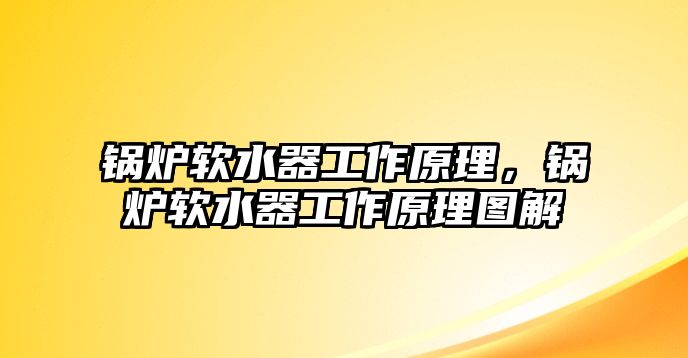 锅炉软水器工作原理，锅炉软水器工作原理图解